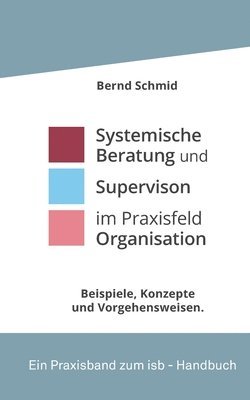 Bernd Schmid

Systemische Beratung und Supervison im Praxisfeld Organisation

Beispiele, Konzepte und Vorgehensweisen.

Ein Praxisband zum isb - Handbuch